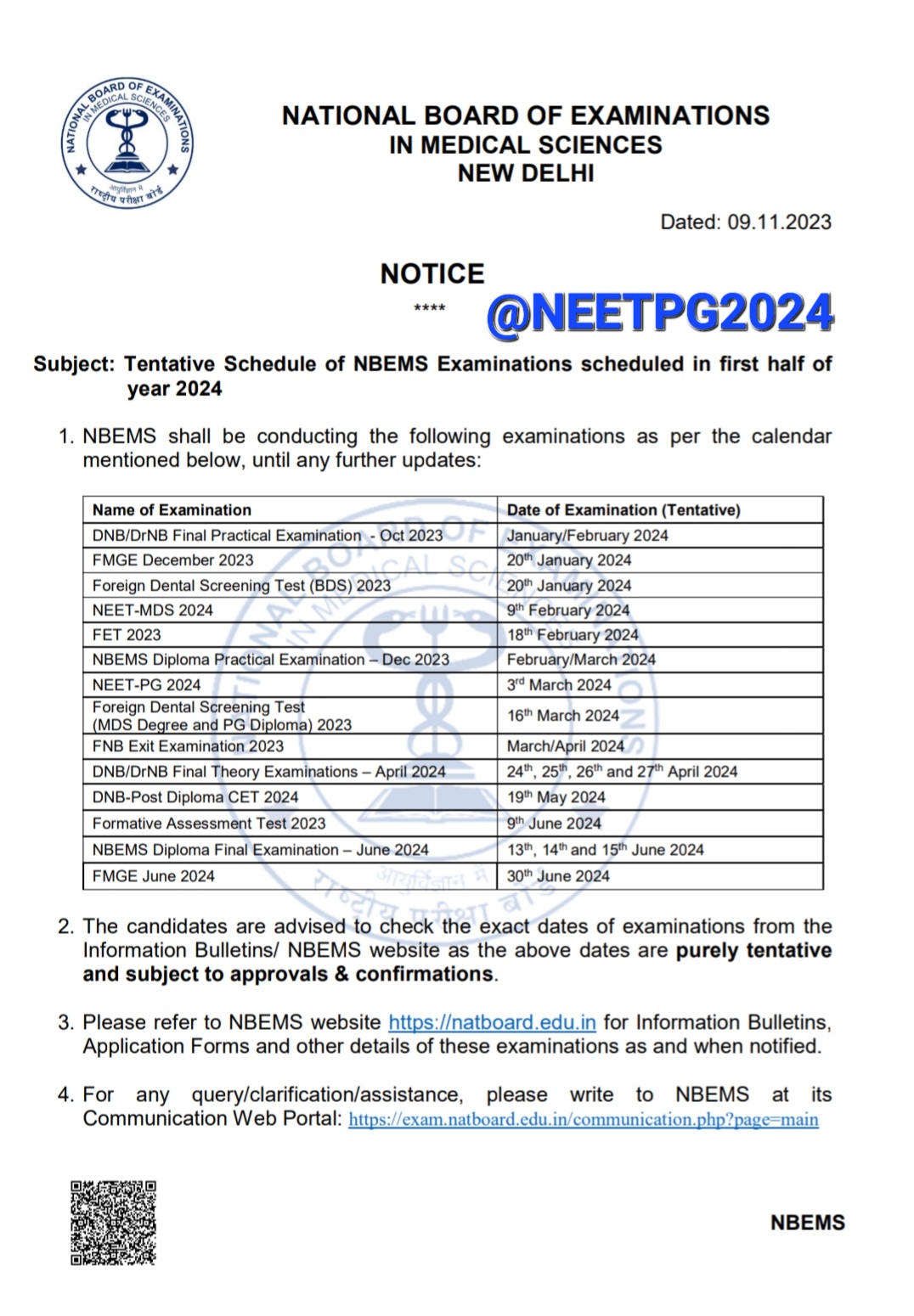 NATIONAL BOARD OF EXAMINATIONS IN MEDICAL SCIENCES

आयुर्विज्ञान में राष्ट्रीय परीक्षा बोर्ड

NATIONAL BOARD OF EXAMINATIONS
IN MEDICAL SCIENCES
NEW DELHI

Dated: 09.11.2023

NOTICE
****

@NEETPG2024

Subject: Tentative Schedule of NBEMS Examinations scheduled in first half of year 2024

1. NBEMS shall be conducting the following examinations as per the calendar mentioned below, until any further updates:

| Name of Examination | Date of Examination (Tentative) |
|---|---|
| DNB/DrNB Final Practical Examination - Oct 2023 | January/February 2024 |
| FMGE December 2023 | 20$^{th}$ January 2024 |
| Foreign Dental Screening Test (BDS) 2023 | 20$^{th}$ January 2024 |
| NEET-MDS 2024 | 9$^{th}$ February 2024 |
| FET 2023 | 18$^{th}$ February 2024 |
| NBEMS Diploma Practical Examination – Dec 2023 | February/March 2024 |
| NEET-PG 2024 | 3$^{rd}$ March 2024 |
| Foreign Dental Screening Test (MDS Degree and PG Diploma) 2023 | 16$^{th}$ March 2024 |
| FNB Exit Examination 2023 | March/April 2024 |
| DNB/DrNB Final Theory Examinations – April 2024 | 24$^{th}$, 25$^{th}$, 26$^{th}$ and 27$^{th}$ April 2024 |
| DNB-Post Diploma CET 2024 | 19$^{th}$ May 2024 |
| Formative Assessment Test 2023 | 9$^{th}$ June 2024 |
| NBEMS Diploma Final Examination – June 2024 | 13$^{th}$, 14$^{th}$ and 15$^{th}$ June 2024 |
| FMGE June 2024 | 30$^{th}$ June 2024 |

2. The candidates are advised to check the exact dates of examinations from the Information Bulletins/ NBEMS website as the above dates are purely tentative and subject to approvals & confirmations.

3. Please refer to NBEMS website https://natboard.edu.in for Information Bulletins, Application Forms and other details of these examinations as and when notified.

4. For any query/clarification/assistance, please write to NBEMS at its Communication Web Portal: https://exam.natboard.edu.in/communication.php?page=main

NBEMS